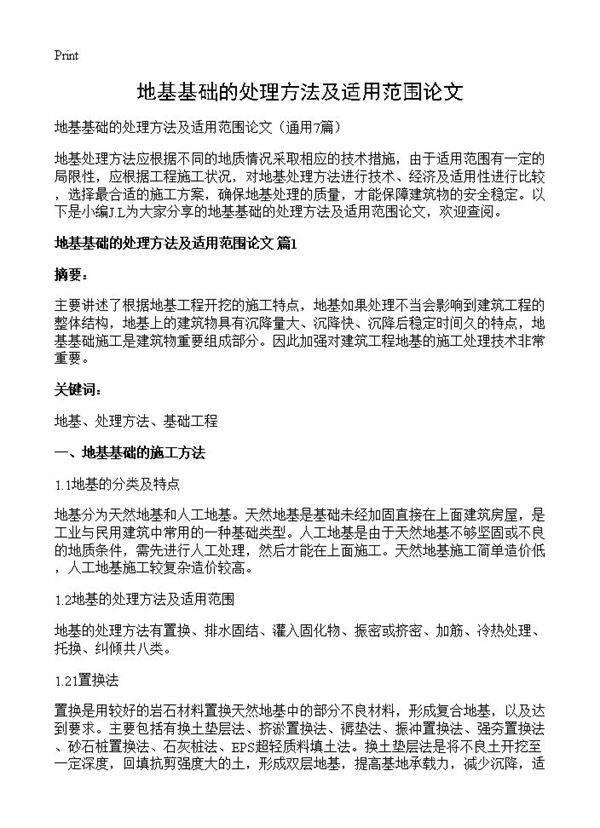 Print

地基基础的处理方法及适用范围论文

地基基础的处理方法及适用范围论文（通用7篇）

地基处理方法应根据不同的地质情况采取相应的技术措施，由于适用范围有一定的局限性，应根据工程施工状况，对地基处理方法进行技术、经济及适用性进行比较，选择最合适的施工方案，确保地基处理的质量，才能保障建筑物的安全稳定。以下是小编JL为大家分享的地基基础的处理方法及适用范围论文，欢迎查阅。

地基基础的处理方法及适用范围论文 篇1

摘要：

主要讲述了根据地基工程开挖的施工特点，地基如果处理不当会影响到建筑工程的整体结构，地基上的建筑物具有沉降量大、沉降快、沉降后稳定时间久的特点，地基基础施工是建筑物重要组成部分。因此加强对建筑工程地基的施工处理技术非常重要。

关键词：

地基、处理方法、基础工程

一、地基基础的施工方法

1.1地基的分类及特点

地基分为天然地基和人工地基。天然地基是基础未经加固直接在上面建筑房屋，是工业与民用建筑中常用的一种基础类型。人工地基是由于天然地基不够坚固或不良的地质条件，需先进行人工处理，然后才能在上面施工。天然地基施工简单造价低，人工地基施工较复杂造价较高。

1.2地基的处理方法及适用范围

地基的处理方法有置换、排水固结、灌入固化物、振密或挤密、加筋、冷热处理、托换、纠倾共八类。

1.21置换法

置换是用较好的岩石材料置换天然地基中的部分不良材料，形成复合地基，以及达到要求。主要包括有换土垫层法、挤淤置换法、褥垫法、振冲置换法、强夯置换法、砂石桩置换法、石灰桩法、EPS超轻质料填土法。换土垫层法是将不良土开挖至一定深度，回填抗剪强度大的土，形成双层地基，提高基地承载力，减少沉降，适